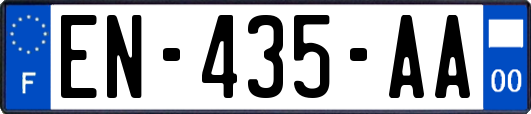 F
EN-435-AA
00